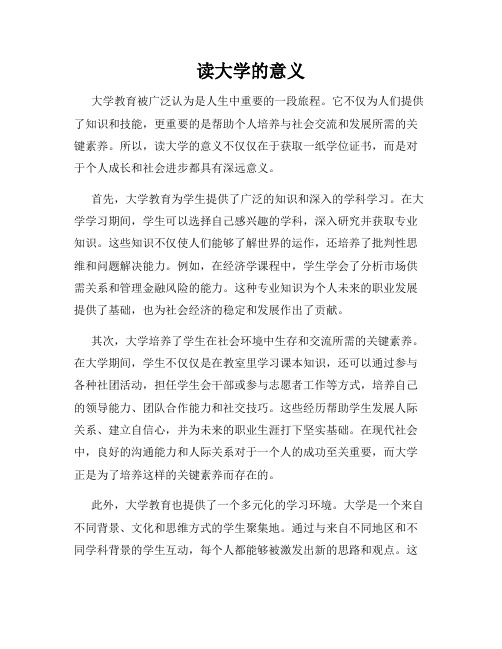 读大学的意义

大学教育被广泛认为是人生中重要的一段旅程。它不仅为人们提供了知识和技能，更重要的是帮助个人培养与社会交流和发展所需的关键素养。所以，读大学的意义不仅仅在于获取一纸学位证书，而是对于个人成长和社会进步都具有深远意义。

首先，大学教育为学生提供了广泛的知识和深入的学科学习。在大学学习期间，学生可以选择自己感兴趣的学科，深入研究并获取专业知识。这些知识不仅使人们能够了解世界的运作，还培养了批判性思维和问题解决能力。例如，在经济学课程中，学生学会了分析市场供需关系和管理金融风险的能力。这种专业知识为个人未来的职业发展提供了基础，也为社会经济的稳定和发展作出了贡献。

其次，大学培养了学生在社会环境中生存和交流所需的关键素养。在大学期间，学生不仅仅是在教室里学习课本知识，还可以通过参与各种社团活动，担任学生会干部或参与志愿者工作等方式，培养自己的领导能力、团队合作能力和社交技巧。这些经历帮助学生发展人际关系、建立自信心，并为未来的职业生涯打下坚实基础。在现代社会中，良好的沟通能力和人际关系对于一个人的成功至关重要，而大学正是为了培养这样的关键素养而存在的。

此外，大学教育也提供了一个多元化的学习环境。大学是一个来自不同背景、文化和思维方式的学生聚集地。通过与来自不同地区和不同学科背景的学生互动，每个人都能够被激发出新的思路和观点。这